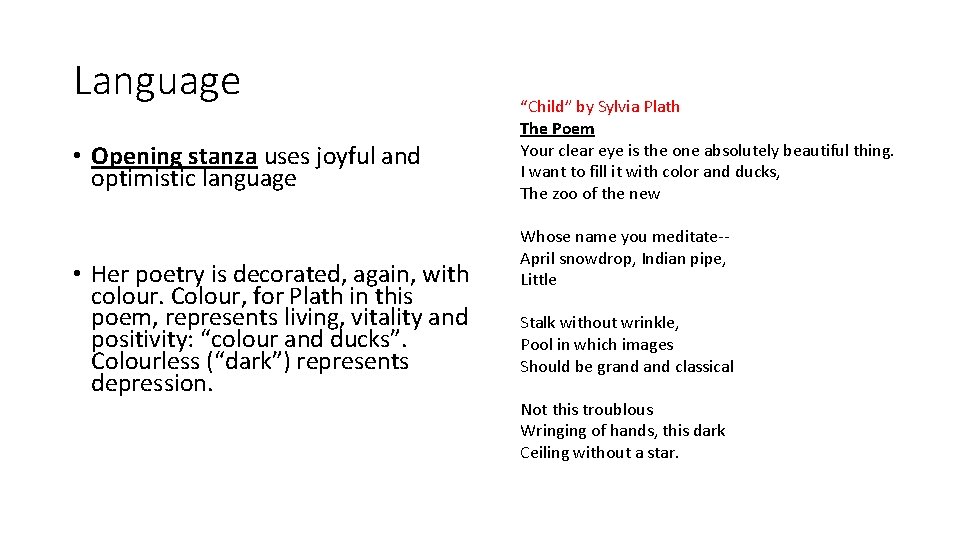 Language

• Opening stanza uses joyful and optimistic language

• Her poetry is decorated, again, with colour. Colour, for Plath in this poem, represents living, vitality and positivity: “colour and ducks”. Colourless (“dark”) represents depression.

“Child” by Sylvia Plath
The Poem
Your clear eye is the one absolutely beautiful thing.
I want to fill it with color and ducks,
The zoo of the new

Whose name you meditate--
April snowdrop, Indian pipe,
Little

Stalk without wrinkle,
Pool in which images
Should be grand and classical

Not this troublous
Wringing of hands, this dark
Ceiling without a star.